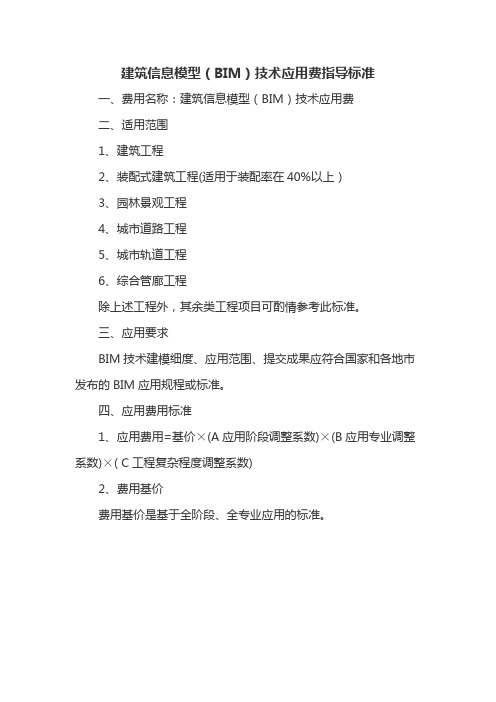 建筑信息模型（BIM）技术应用费指导标准

一、费用名称：建筑信息模型（BIM）技术应用费

二、适用范围

1、建筑工程

2、装配式建筑工程(适用于装配率在 40%以上）

3、园林景观工程

4、城市道路工程

5、城市轨道工程

6、综合管廊工程

除上述工程外，其余类工程项目可酌情参考此标准。

三、应用要求

BIM 技术建模细度、应用范围、提交成果应符合国家和各地市发布的 BIM 应用规程或标准。

四、应用费用标准

1、应用费用=基价×(A 应用阶段调整系数)×(B 应用专业调整系数)×( C 工程复杂程度调整系数)

2、费用基价

费用基价是基于全阶段、全专业应用的标准。